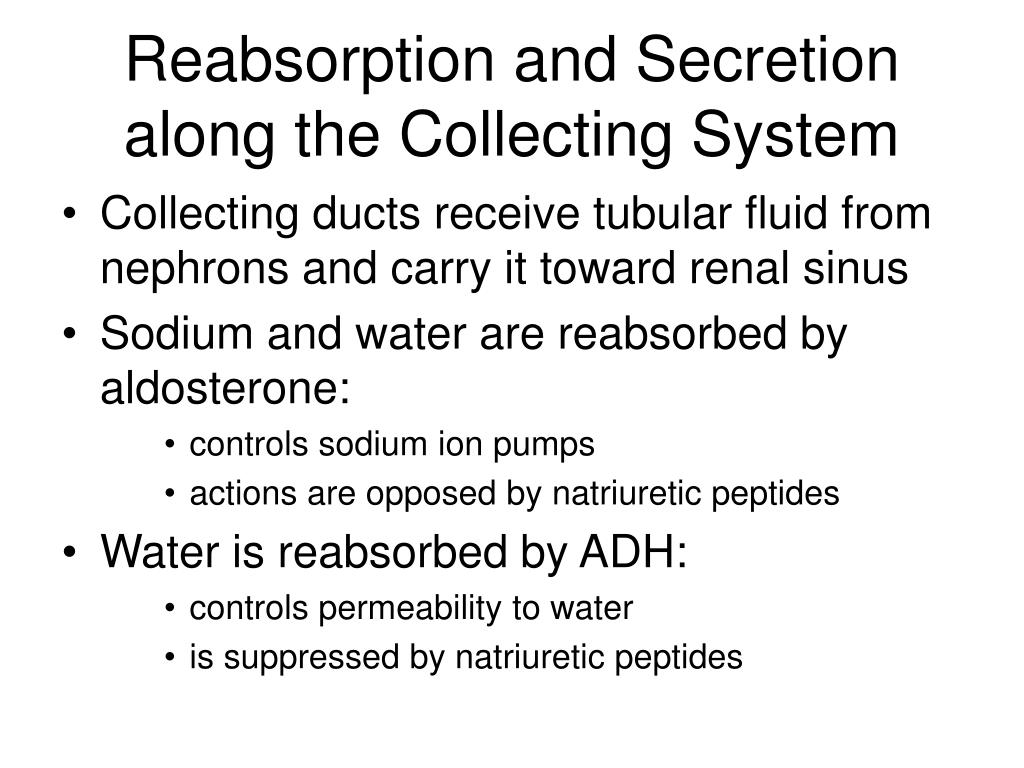 Reabsorption and Secretion along the Collecting System

• Collecting ducts receive tubular fluid from nephrons and carry it toward renal sinus
• Sodium and water are reabsorbed by aldosterone:
  • controls sodium ion pumps
  • actions are opposed by natriuretic peptides
• Water is reabsorbed by ADH:
  • controls permeability to water
  • is suppressed by natriuretic peptides